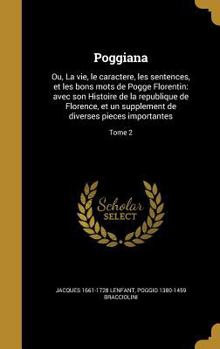 Poggiana

Ou, La vie, le caractere, les sentences, et les bons mots de Pogge Florentin: avec son Histoire de la republique de Florence, et un supplement de diverses pieces importantes

Tome 2

Scholar SELECT

JACQUES 1661-1728 LENFANT, POGGIO 1380-1459 BRACCIOLINI